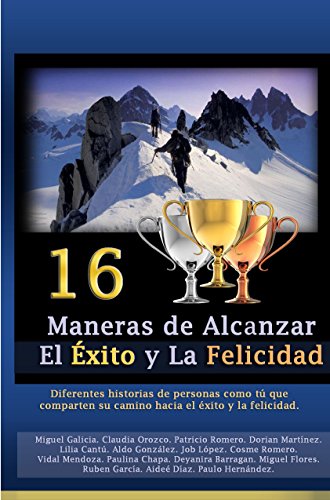 16

Maneras de Alcanzar
El Éxito y La Felicidad

Diferentes historias de personas como tú que comparten su camino hacia el éxito y la felicidad.

Miguel Galicia. Claudia Orozco. Patricio Romero. Dorian Martínez. Lilia Cantú. Aldo González. Job López. Cosme Romero. Vidal Mendoza. Paulina Chapa. Deyanira Barragan. Miguel Flores. Ruben García. Aideé Díaz. Paulo Hernández.